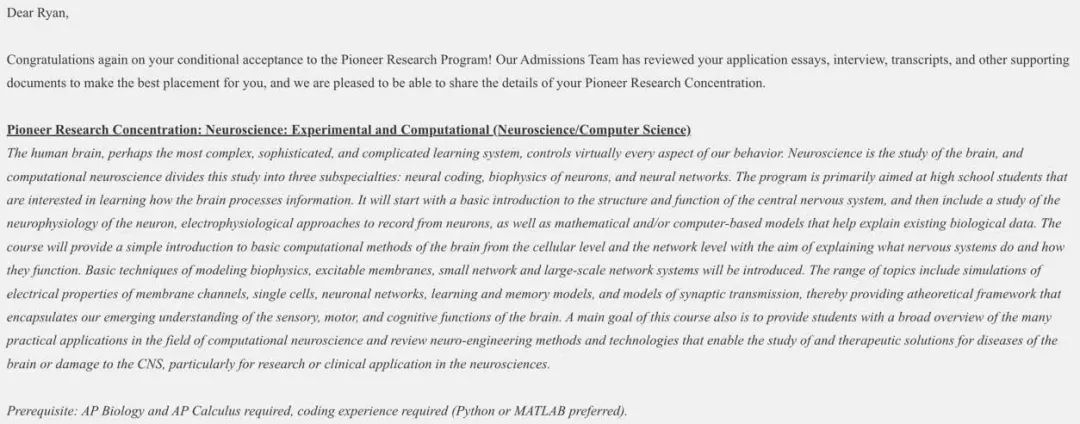 Dear Ryan,

Congratulations again on your conditional acceptance to the Pioneer Research Program! Our Admissions Team has reviewed your application essays, interview, transcripts, and other supporting documents to make the best placement for you, and we are pleased to be able to share the details of your Pioneer Research Concentration.

Pioneer Research Concentration: Neuroscience: Experimental and Computational (Neuroscience/Computer Science)
The human brain, perhaps the most complex, sophisticated, and complicated learning system, controls virtually every aspect of our behavior. Neuroscience is the study of the brain, and computational neuroscience divides this study into three subspecialties: neural coding, biophysics of neurons, and neural networks. The program is primarily aimed at high school students that are interested in learning how the brain processes information. It will start with a basic introduction to the structure and function of the central nervous system, and then include a study of the neurophysiology of the neuron, electrophysiological approaches to record from neurons, as well as mathematical and/or computer-based models that help explain existing biological data. The course will provide a simple introduction to basic computational methods of the brain from the cellular level and the network level with the aim of explaining what nervous systems do and how they function. Basic techniques of modeling biophysics, excitable membranes, small network and large-scale network systems will be introduced. The range of topics include simulations of electrical properties of membrane channels, single cells, neuronal networks, learning and memory models, and models of synaptic transmission, thereby providing atheoretical framework that encapsulates our emerging understanding of the sensory, motor, and cognitive functions of the brain. A main goal of this course also is to provide students with a broad overview of the many practical applications in the field of computational neuroscience and review neuro-engineering methods and technologies that enable the study of and therapeutic solutions for diseases of the brain or damage to the CNS, particularly for research or clinical application in the neurosciences.

Prerequisite: AP Biology and AP Calculus required, coding experience required (Python or MATLAB preferred).